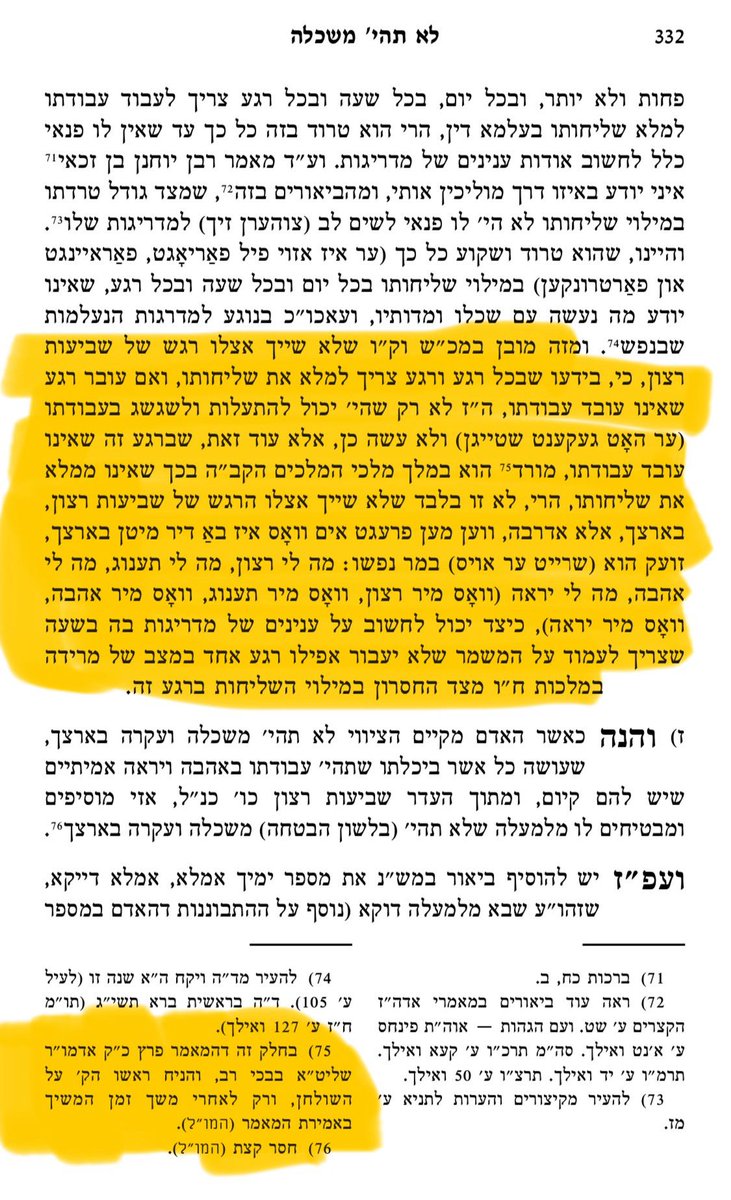 332 לא תהי׳ משכלה

פחות ולא יותר, ובכל יום, בכל שעה ובכל רגע צריך לעבוד עבודתו למלא שליחותו בעלמא דין, הרי הוא טרוד בזה כל כך עד שאין לו פנאי כלל לחשוב אודות ענינים של מדריגות. וע״ד מאמר רבן יוחנן בן זכאי⁷¹ איני יודע באיזו דרך מוליכין אותי, ומהביאורים בזה⁷², שמצד גודל טרדתו במילוי שליחותו לא הי׳ לו פנאי לשים לב (צוהערן זיך) למדריגות שלו⁷³. והיינו, שהוא טרוד ושקוע כל כך (ער איז אזוי פיל פאַריאָגט, פאַראיינגט און פאַרטרונקען) במילוי שליחותו בכל יום ובכל שעה ובכל רגע, שאינו יודע מה נעשה עם שכלו ומדותיו, ועאכו״כ בנוגע למדרגות הנעלמות שבנפש⁷⁴. ומזה מובן במכ״ש וק״ו שלא שייך אצלו רגש של שביעות רצון, כי, בידעו שבכל רגע ורגע צריך למלא את שליחותו, ואם עובר רגע שאינו עובד עבודתו, ה״ז לא רק שהי׳ יכול להתעלות ולשגשג בעבודתו (ער האָט געקענט שטייגן) ולא עשה כן, אלא עוד זאת, שברגע זה שאינו עובד עבודתו, מורד⁷⁵ הוא במלך מלכי המלכים הקב״ה בכך שאינו ממלא את שליחותו, הרי, לא זו בלבד שלא שייך אצלו הרגש של שביעות רצון, בארצך, אלא אדרבה, ווען מען פרעגט אים וואָס איז באַ דיר מיטן בארצך, זועק הוא (שרייט ער אויס) במר נפשו: מה לי רצון, מה לי תענוג, מה לי אהבה, מה לי יראה (וואָס מיר רצון, וואָס מיר תענוג, וואָס מיר אהבה, וואָס מיר יראה), כיצד יכול לחשוב על ענינים של מדריגות בה בשעה שצריך לעמוד על המשמר שלא יעבור אפילו רגע אחד במצב של מרידה במלכות ח״ו מצד החסרון במילוי השליחות ברגע זה.

ז) והנה כאשר האדם מקיים הציווי לא תהי׳ משכלה ועקרה בארצך, שעושה כל אשר ביכלתו שתהי׳ עבודתו באהבה ויראה אמיתיים שיש להם קיום, ומתוך העדר שביעות רצון כו׳ כנ״ל, אזי מוסיפים ומבטיחים לו מלמעלה שלא תהי׳ (בלשון הבטחה) משכלה ועקרה בארצך⁷⁶.

ועפ״ז יש להוסיף ביאור במש״נ את מספר ימיך אמלא, אמלא דייקא, שזהו״ע שבא מלמעלה דוקא (נוסף על ההתבוננות דהאדם במספר

71) ברכות כח, ב.
72) ראה עוד ביאורים במאמרי אדה״ז הקצרים ע׳ שט. ועם הגהות — אוה״ת פינחס ע׳ א׳נט ואילך. סה״מ תרכ״ו ע׳ קעא ואילך. תרמ״ו ע׳ יד ואילך. תרצ״ו ע׳ 50 ואילך.
73) להעיר מקיצורים והערות לתניא ע׳ מז.

74) להעיר מד״ה ויקח ה״א שנה זו (לעיל ע׳ 105). ד״ה בראשית ברא תשי״ג (תו״מ ח״ז ע׳ 127 ואילך).
75) בחלק זה דהמאמר פרץ כ״ק אדמו״ר שליט״א בבכי רב, והניח ראשו הק׳ על השולחן, ורק לאחרי משך זמן המשיך באמירת המאמר (המו״ל).
76) חסר קצת (המו״ל).